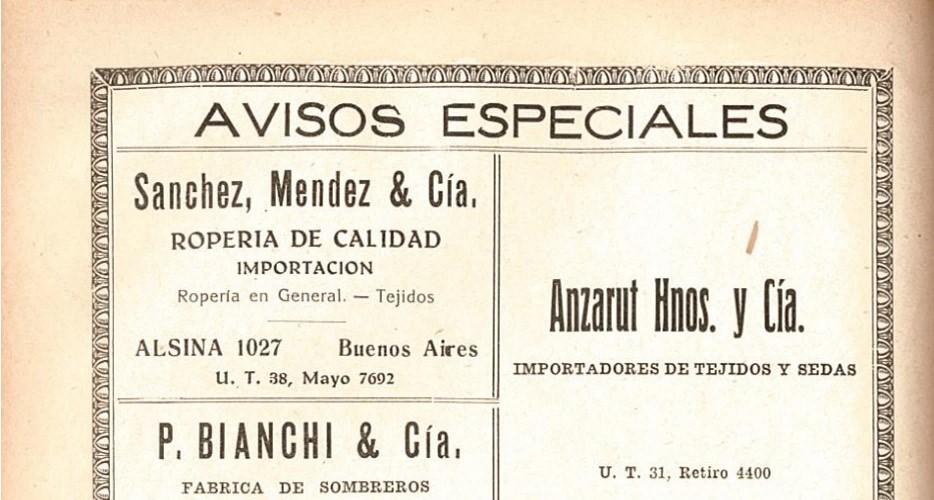 AVISOS ESPECIALES

Sanchez, Mendez & Cía.

ROPERIA DE CALIDAD

IMPORTACION

Ropería en General. — Tejidos

ALSINA 1027 Buenos Aires

U. T. 38, Mayo 7692

P. BIANCHI & Cía.

FABRICA DE SOMBREROS

Anzarut Hnos. y Cía.

IMPORTADORES DE TEJIDOS Y SEDAS

U. T. 31, Retiro 4400